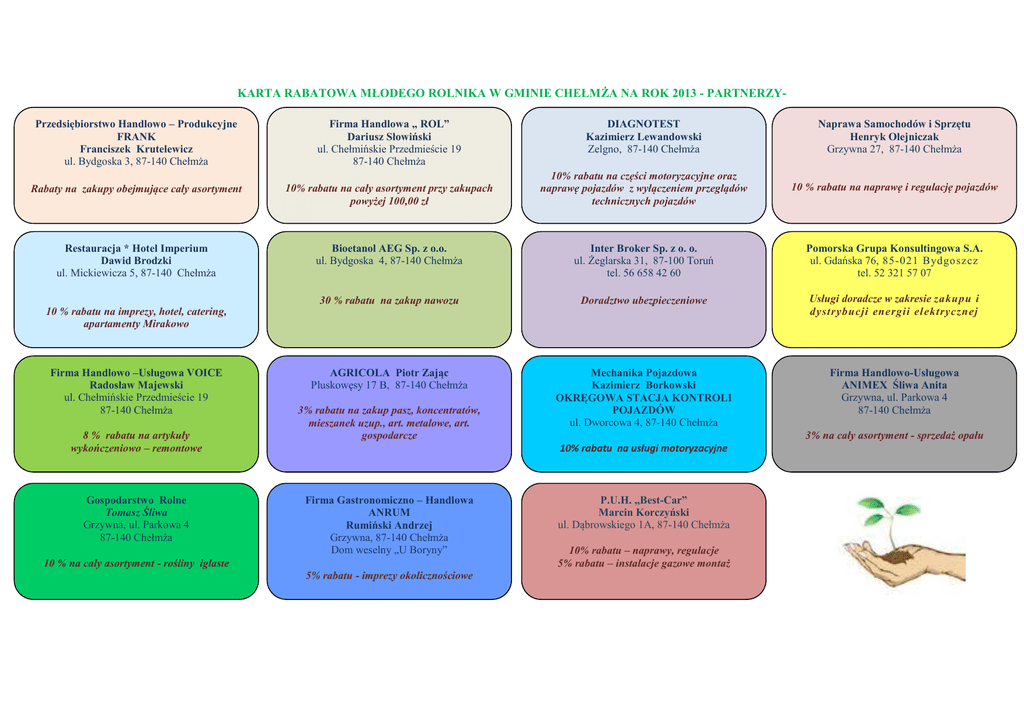 KARTA RABATOWA MŁODEGO ROLNIKA W GMINIE CHEŁMŻA NA ROK 2013 - PARTNERZY-

Przedsiębiorstwo Handlowo – Produkcyjne
FRANK
Franciszek Krutelewicz
ul. Bydgoska 3, 87-140 Chełmża

Rabaty na zakupy obejmujące cały asortyment

Firma Handlowa „ ROL"
Dariusz Słowiński
ul. Chełmińskie Przedmieście 19
87-140 Chełmża

10% rabatu na cały asortyment przy zakupach powyżej 100,00 zł

DIAGNOTEST
Kazimierz Lewandowski
Zelgno, 87-140 Chełmża

10% rabatu na części motoryzacyjne oraz naprawę pojazdów z wyłączeniem przeglądów technicznych pojazdów

Naprawa Samochodów i Sprzętu
Henryk Olejniczak
Grzywna 27, 87-140 Chełmża

10 % rabatu na naprawę i regulację pojazdów

Restauracja * Hotel Imperium
Dawid Brodzki
ul. Mickiewicza 5, 87-140 Chełmża

10 % rabatu na imprezy, hotel, catering, apartamenty Mirakowo

Bioetanol AEG Sp. z o.o.
ul. Bydgoska 4, 87-140 Chełmża

30 % rabatu na zakup nawozu

Inter Broker Sp. z o. o.
ul. Żeglarska 31, 87-100 Toruń
tel. 56 658 42 60

Doradztwo ubezpieczeniowe

Pomorska Grupa Konsultingowa S.A.
ul. Gdańska 76, 85-021 Bydgoszcz
tel. 52 321 57 07

Usługi doradcze w zakresie zakupu i dystrybucji energii elektrycznej

Firma Handlowo –Usługowa VOICE
Radosław Majewski
ul. Chełmińskie Przedmieście 19
87-140 Chełmża

8 % rabatu na artykuły wykończeniowo – remontowe

AGRICOLA Piotr Zając
Pluskowęsy 17 B, 87-140 Chełmża

3% rabatu na zakup pasz, koncentratów, mieszanek uzup., art. metalowe, art. gospodarcze

Mechanika Pojazdowa
Kazimierz Borkowski
OKRĘGOWA STACJA KONTROLI POJAZDÓW
ul. Dworcowa 4, 87-140 Chełmża

10% rabatu na usługi motoryzacyjne

Firma Handlowo-Usługowa
ANIMEX Śliwa Anita
Grzywna, ul. Parkowa 4
87-140 Chełmża

3% na cały asortyment - sprzedaż opału

Gospodarstwo Rolne
Tomasz Śliwa
Grzywna, ul. Parkowa 4
87-140 Chełmża

10 % na cały asortyment - rośliny iglaste

Firma Gastronomiczno – Handlowa
ANRUM
Rumiński Andrzej
Grzywna, 87-140 Chełmża
Dom weselny „U Boryny"

5% rabatu - imprezy okolicznościowe

P.U.H. „Best-Car"
Marcin Korczyński
ul. Dąbrowskiego 1A, 87-140 Chełmża

10% rabatu – naprawy, regulacje
5% rabatu – instalacje gazowe montaż